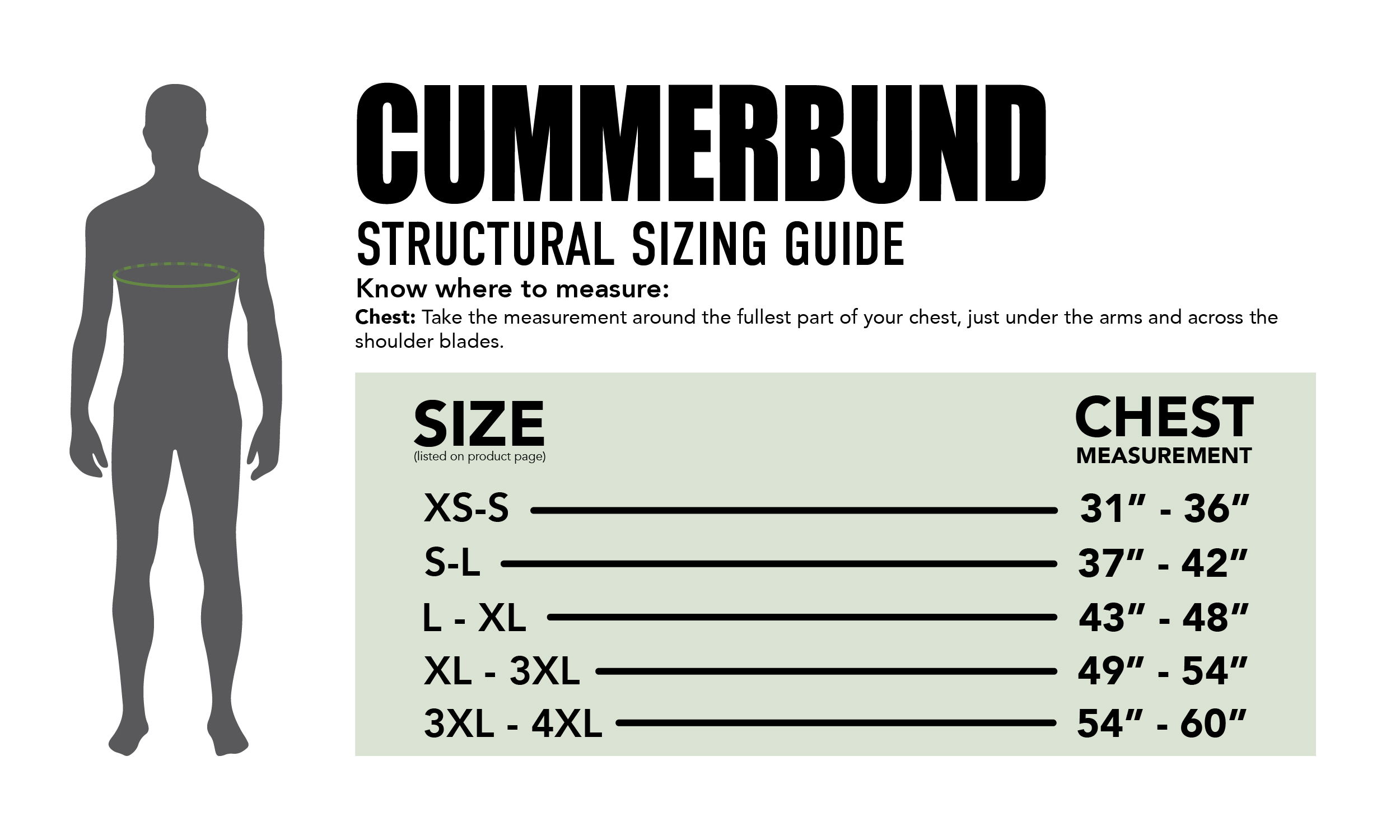 CUMMERBUND
STRUCTURAL SIZING GUIDE

Know where to measure:

Chest: Take the measurement around the fullest part of your chest, just under the arms and across the shoulder blades.

| SIZE (listed on product page) | CHEST MEASUREMENT |
|---|---|
| XS-S | 31" - 36" |
| S-L | 37" - 42" |
| L - XL | 43" - 48" |
| XL - 3XL | 49" - 54" |
| 3XL - 4XL | 54" - 60" |